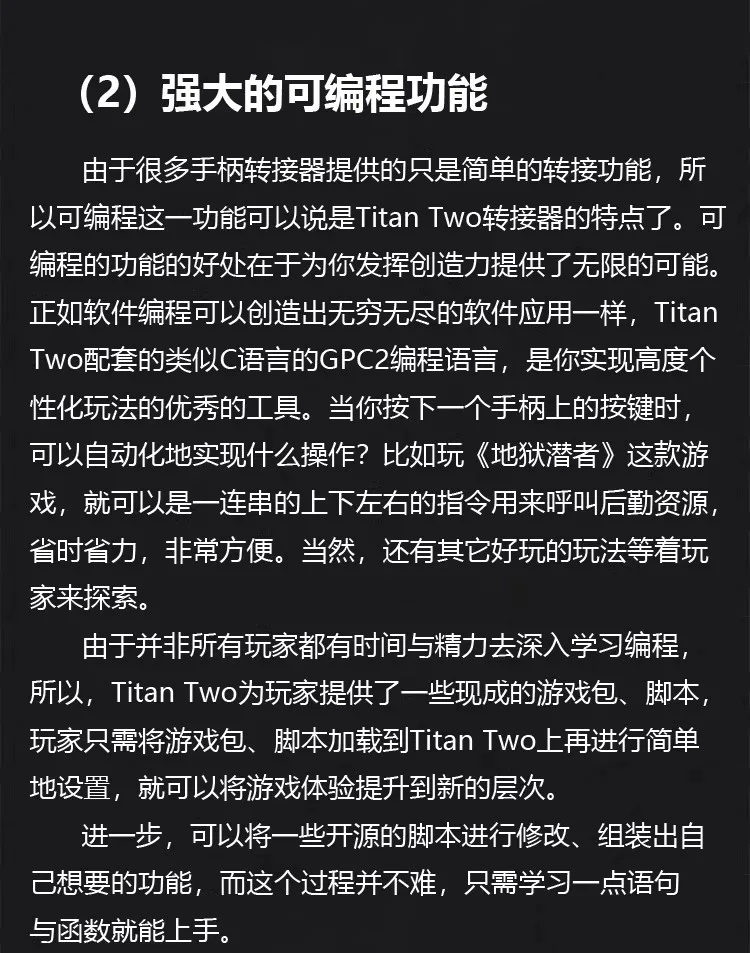 （2）强大的可编程功能

由于很多手柄转接器提供的只是简单的转接功能，所以可编程这一功能可以说是Titan Two转接器的特点了。可编程的功能的好处在于为你发挥创造力提供了无限的可能。正如软件编程可以创造出无穷无尽的软件应用一样，Titan Two配套的类似C语言的GPC2编程语言，是你实现高度个性化玩法的优秀的工具。当你按下一个手柄上的按键时，可以自动化地实现什么操作？比如玩《地狱潜者》这款游戏，就可以是一连串的上下左右的指令用来呼叫后勤资源，省时省力，非常方便。当然，还有其它好玩的玩法等着玩家来探索。

由于并非所有玩家都有时间与精力去深入学习编程，所以，Titan Two为玩家提供了一些现成的游戏包、脚本，玩家只需将游戏包、脚本加载到Titan Two上再进行简单地设置，就可以将游戏体验提升到新的层次。

进一步，可以将一些开源的脚本进行修改、组装出自己想要的功能，而这个过程并不难，只需学习一点语句与函数就能上手。